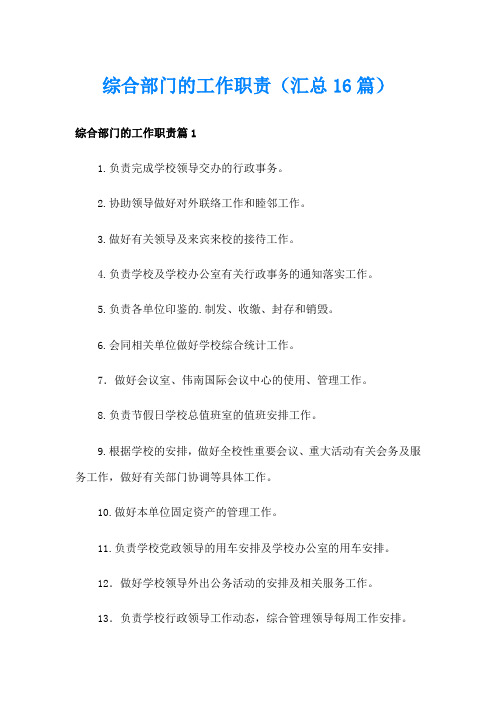 综合部门的工作职责（汇总16篇）

综合部门的工作职责篇1

1.负责完成学校领导交办的行政事务。

2.协助领导做好对外联络工作和睦邻工作。

3.做好有关领导及来宾来校的接待工作。

4.负责学校及学校办公室有关行政事务的通知落实工作。

5.负责各单位印鉴的.制发、收缴、封存和销毁。

6.会同相关单位做好学校综合统计工作。

7．做好会议室、伟南国际会议中心的使用、管理工作。

8.负责节假日学校总值班室的值班安排工作。

9.根据学校的安排，做好全校性重要会议、重大活动有关会务及服务工作，做好有关部门协调等具体工作。

10.做好本单位固定资产的管理工作。

11.负责学校党政领导的用车安排及学校办公室的用车安排。

12．做好学校领导外出公务活动的安排及相关服务工作。

13．负责学校行政领导工作动态，综合管理领导每周工作安排。